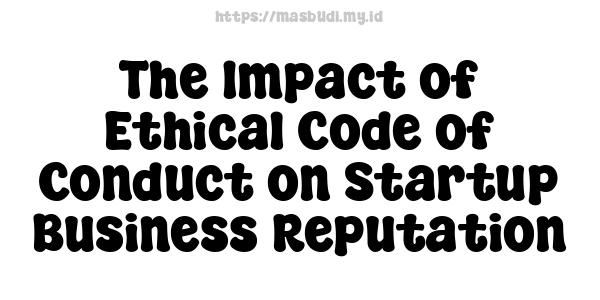 https://masbudi.my.id

The Impact of Ethical Code of Conduct on Startup Business Reputation